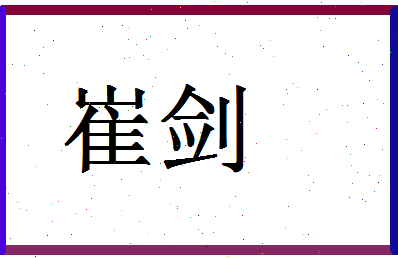 崔剑